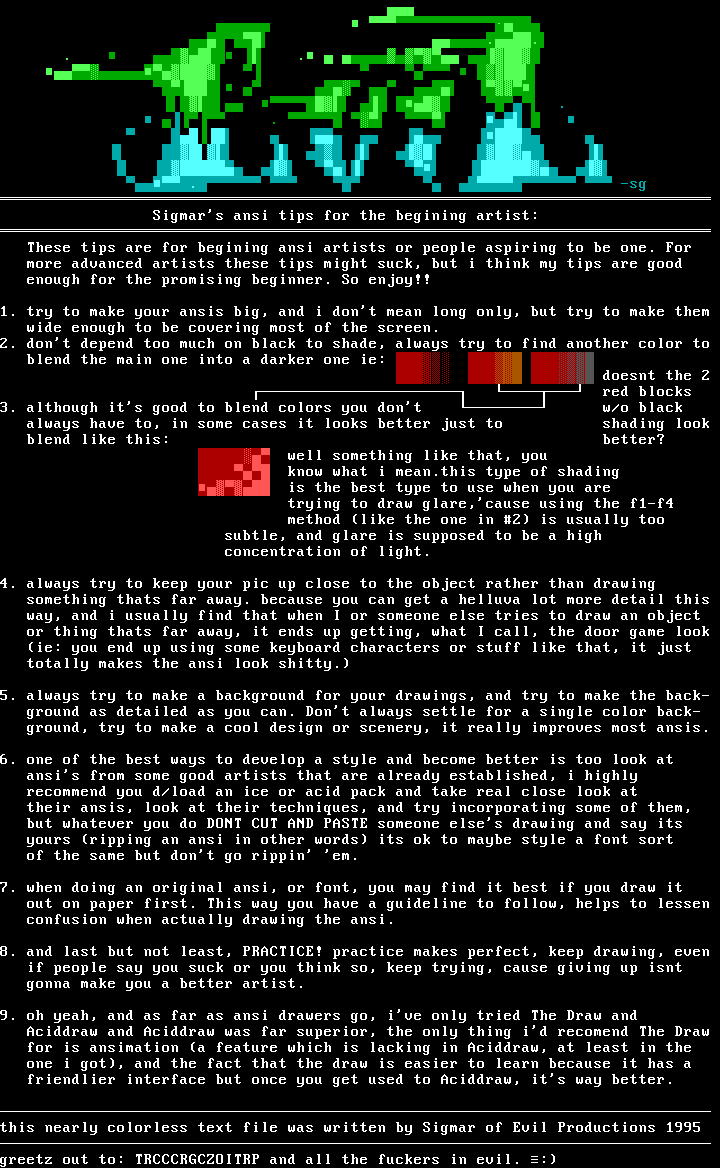 -sg

Sigmar's ansi tips for the begining artist:

These tips are for begining ansi artists or people aspiring to be one. For more advanced artists these tips might suck, but i think my tips are good enough for the promising beginner. So enjoy!!

1. try to make your ansis big, and i don't mean long only, but try to make them wide enough to be covering most of the screen.
2. don't depend too much on black to shade, always try to find another color to blend the main one into a darker one ie:

doesnt the 2 red blocks w/o black shading look better?

3. although it's good to blend colors you don't always have to, in some cases it looks better just to blend like this:

well something like that, you know what i mean.this type of shading is the best type to use when you are trying to draw glare,'cause using the f1-f4 method (like the one in #2) is usually too subtle, and glare is supposed to be a high concentration of light.

4. always try to keep your pic up close to the object rather than drawing something thats far away. because you can get a helluva lot more detail this way, and i usually find that when I or someone else tries to draw an object or thing thats far away, it ends up getting, what I call, the door game look (ie: you end up using some keyboard characters or stuff like that, it just totally makes the ansi look shitty.)

5. always try to make a background for your drawings, and try to make the background as detailed as you can. Don't always settle for a single color background, try to make a cool design or scenery, it really improves most ansis.

6. one of the best ways to develop a style and become better is too look at ansi's from some good artists that are already established, i highly recommend you d/load an ice or acid pack and take real close look at their ansis, look at their techniques, and try incorporating some of them, but whatever you do DONT CUT AND PASTE someone else's drawing and say its yours (ripping an ansi in other words) its ok to maybe style a font sort of the same but don't go rippin' 'em.

7. when doing an original ansi, or font, you may find it best if you draw it out on paper first. This way you have a guideline to follow, helps to lessen confusion when actually drawing the ansi.

8. and last but not least, PRACTICE! practice makes perfect, keep drawing, even if people say you suck or you think so, keep trying, cause giving up isnt gonna make you a better artist.

9. oh yeah, and as far as ansi drawers go, i've only tried The Draw and Aciddraw and Aciddraw was far superior, the only thing i'd recomend The Draw for is ansimation (a feature which is lacking in Aciddraw, at least in the one i got), and the fact that the draw is easier to learn because it has a friendlier interface but once you get used to Aciddraw, it's way better.

this nearly colorless text file was written by Sigmar of Evil Productions 1995

greetz out to: TRCCCRGCZOITRP and all the fuckers in evil. ≡:)